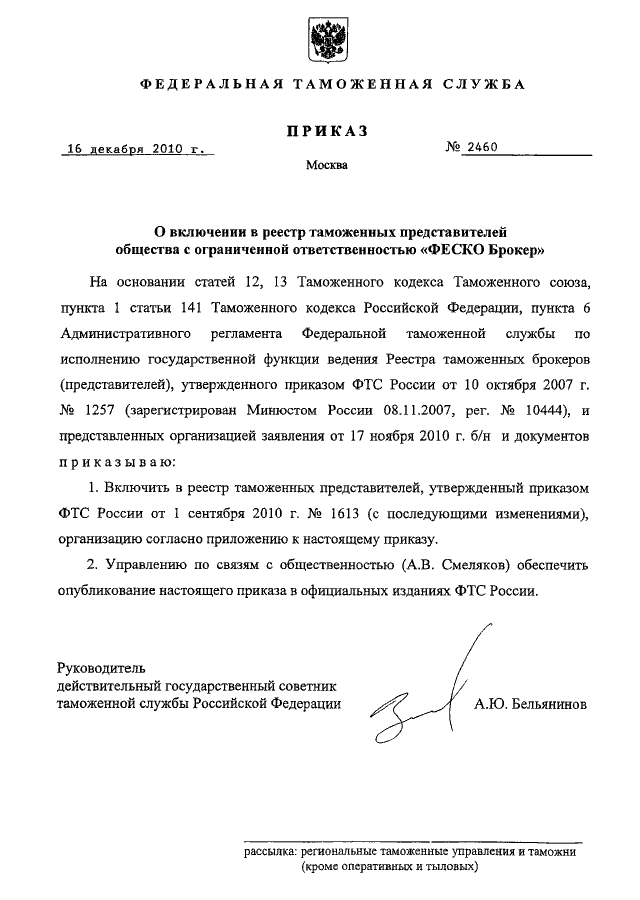 ФЕДЕРАЛЬНАЯ ТАМОЖЕННАЯ СЛУЖБА

ПРИКАЗ

16 декабря 2010 г.

№ 2460

Москва

О включении в реестр таможенных представителей общества с ограниченной ответственностью «ФЕСКО Брокер»

На основании статей 12, 13 Таможенного кодекса Таможенного союза, пункта 1 статьи 141 Таможенного кодекса Российской Федерации, пункта 6 Административного регламента Федеральной таможенной службы по исполнению государственной функции ведения Реестра таможенных брокеров (представителей), утвержденного приказом ФТС России от 10 октября 2007 г. № 1257 (зарегистрирован Минюстом России 08.11.2007, рег. № 10444), и представленных организацией заявления от 17 ноября 2010 г. б/н и документов приказываю:

1. Включить в реестр таможенных представителей, утвержденный приказом ФТС России от 1 сентября 2010 г. № 1613 (с последующими изменениями), организацию согласно приложению к настоящему приказу.

2. Управлению по связям с общественностью (А.В. Смеляков) обеспечить опубликование настоящего приказа в официальных изданиях ФТС России.

Руководитель
действительный государственный советник
таможенной службы Российской Федерации

А.Ю. Бельянинов

рассылка: региональные таможенные управления и таможни (кроме оперативных и тыловых)